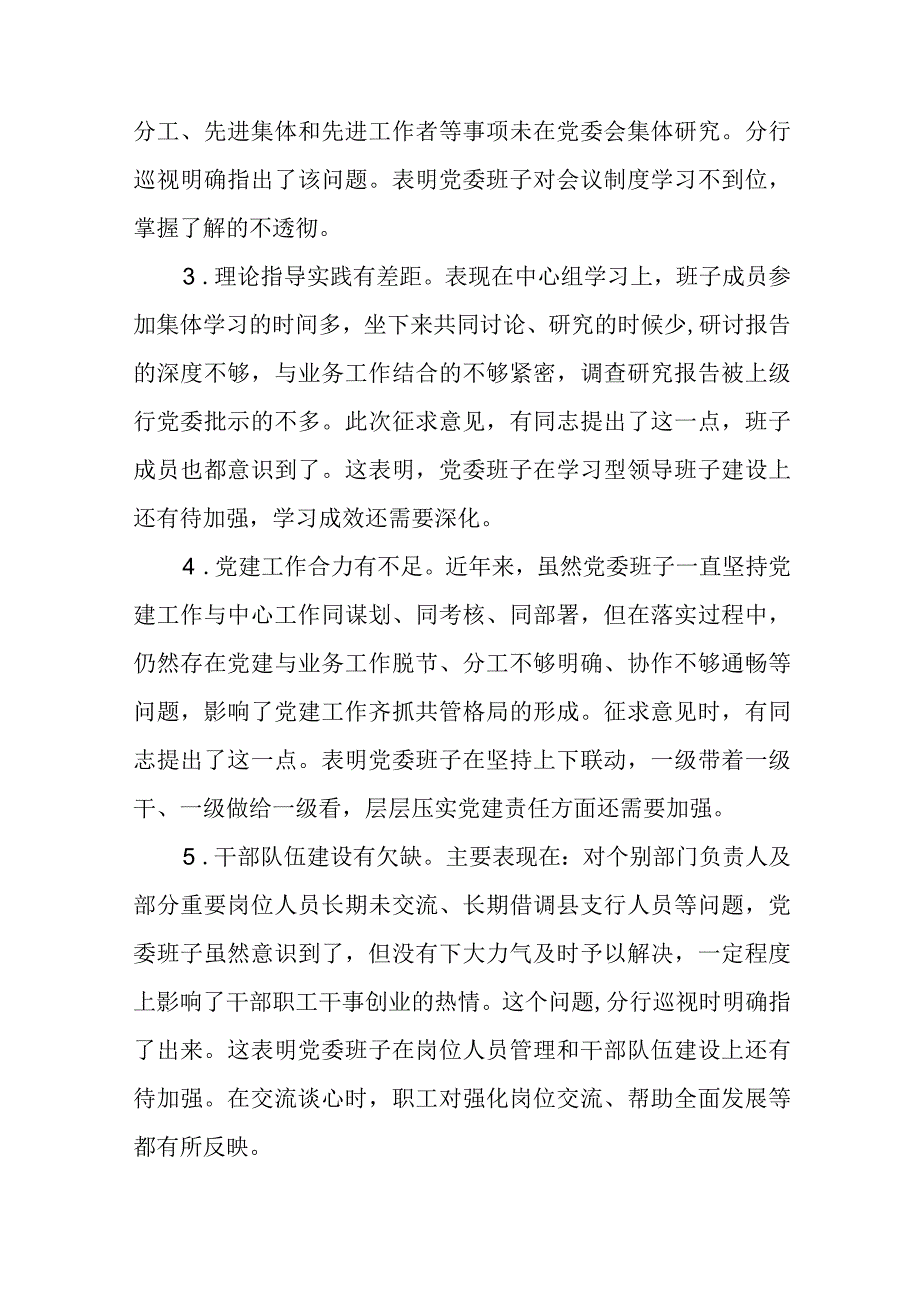 分工、先进集体和先进工作者等事项未在党委会集体研究。分行巡视明确指出了该问题。表明党委班子对会议制度学习不到位，掌握了解的不透彻。

3．理论指导实践有差距。表现在中心组学习上，班子成员参加集体学习的时间多，坐下来共同讨论、研究的时候少，研讨报告的深度不够，与业务工作结合的不够紧密，调查研究报告被上级行党委批示的不多。此次征求意见，有同志提出了这一点，班子成员也都意识到了。这表明，党委班子在学习型领导班子建设上还有待加强，学习成效还需要深化。

4．党建工作合力有不足。近年来，虽然党委班子一直坚持党建工作与中心工作同谋划、同考核、同部署，但在落实过程中，仍然存在党建与业务工作脱节、分工不够明确、协作不够通畅等问题，影响了党建工作齐抓共管格局的形成。征求意见时，有同志提出了这一点。表明党委班子在坚持上下联动，一级带着一级干、一级做给一级看，层层压实党建责任方面还需要加强。

5．干部队伍建设有欠缺。主要表现在：对个别部门负责人及部分重要岗位人员长期未交流、长期借调县支行人员等问题，党委班子虽然意识到了，但没有下大力气及时予以解决，一定程度上影响了干部职工干事创业的热情。这个问题，分行巡视时明确指了出来。这表明党委班子在岗位人员管理和干部队伍建设上还有待加强。在交流谈心时，职工对强化岗位交流、帮助全面发展等都有所反映。